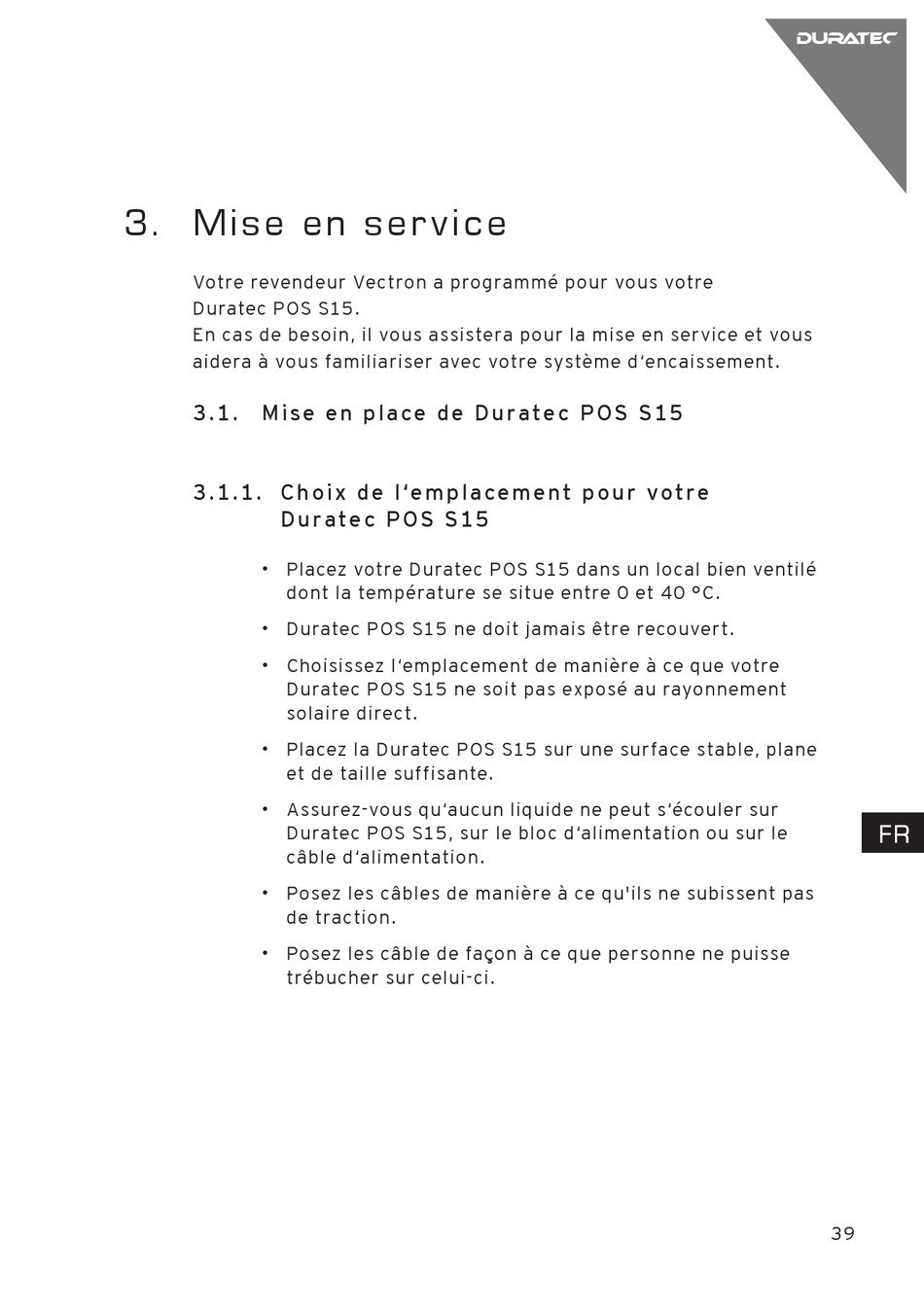 DURATEC

3. Mise en service

Votre revendeur Vectron a programmé pour vous votre Duratec POS S15.
En cas de besoin, il vous assistera pour la mise en service et vous aidera à vous familiariser avec votre système d‘encaissement.

3.1. Mise en place de Duratec POS S15

3.1.1. Choix de l‘emplacement pour votre Duratec POS S15

• Placez votre Duratec POS S15 dans un local bien ventilé dont la température se situe entre 0 et 40 °C.

• Duratec POS S15 ne doit jamais être recouvert.

• Choisissez l‘emplacement de manière à ce que votre Duratec POS S15 ne soit pas exposé au rayonnement solaire direct.

• Placez la Duratec POS S15 sur une surface stable, plane et de taille suffisante.

• Assurez-vous qu‘aucun liquide ne peut s‘écouler sur Duratec POS S15, sur le bloc d‘alimentation ou sur le câble d‘alimentation.

• Posez les câbles de manière à ce qu'ils ne subissent pas de traction.

• Posez les câble de façon à ce que personne ne puisse trébucher sur celui-ci.

FR

39